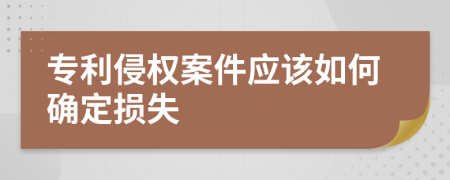 专利侵权案件应该如何确定损失